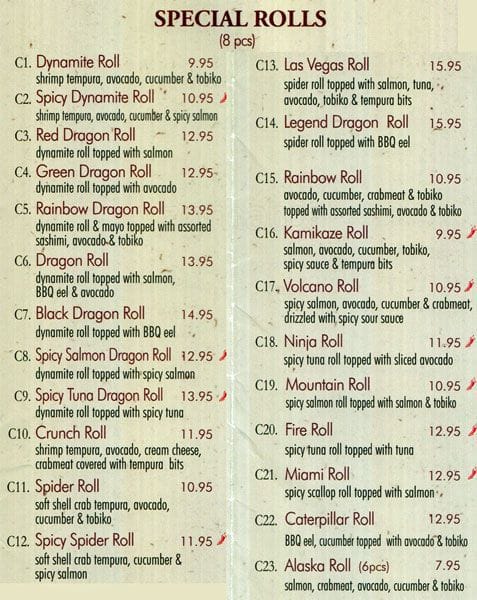 SPECIAL ROLLS
(8 pcs)

C1. Dynamite Roll 9.95
shrimp tempura, avocado, cucumber & tobiko

C2. Spicy Dynamite Roll 10.95
shrimp tempura, avocado, cucumber & spicy salmon

C3. Red Dragon Roll 12.95
dynamite roll topped with salmon

C4. Green Dragon Roll 12.95
dynamite roll topped with avocado

C5. Rainbow Dragon Roll 13.95
dynamite roll & mayo topped with assorted sashimi, avocado & tobiko

C6. Dragon Roll 13.95
dynamite roll topped with salmon, BBQ eel & avocado

C7. Black Dragon Roll 14.95
dynamite roll topped with BBQ eel

C8. Spicy Salmon Dragon Roll 12.95
dynamite roll topped with spicy salmon

C9. Spicy Tuna Dragon Roll 13.95
dynamite roll topped with spicy tuna

C10. Crunch Roll 11.95
shrimp tempura, avocado, cream cheese, crabmeat covered with tempura bits

C11. Spider Roll 10.95
soft shell crab tempura, avocado, cucumber & tobiko

C12. Spicy Spider Roll 11.95
soft shell crab tempura, cucumber & spicy salmon

C13. Las Vegas Roll 15.95
spider roll topped with salmon, tuna, avocado, tobiko & tempura bits

C14. Legend Dragon Roll 15.95
spider roll topped with BBQ eel

C15. Rainbow Roll 10.95
avocado, cucumber, crabmeat & tobiko topped with assorted sashimi, avocado & tobiko

C16. Kamikaze Roll 9.95
salmon, avocado, cucumber, tobiko, spicy sauce & tempura bits

C17. Volcano Roll 10.95
spicy salmon, avocado, cucumber & crabmeat, drizzled with spicy sour sauce

C18. Ninja Roll 11.95
spicy tuna roll topped with sliced avocado

C19. Mountain Roll 10.95
spicy salmon roll topped with salmon & tobiko

C20. Fire Roll 12.95
spicy tuna roll topped with tuna

C21. Miami Roll 12.95
spicy scallop roll topped with salmon

C22. Caterpillar Roll 12.95
BBQ eel, cucumber topped with avocado & tobiko

C23. Alaska Roll (6pcs) 7.95
salmon, crabmeat, avocado, cucumber & tobiko